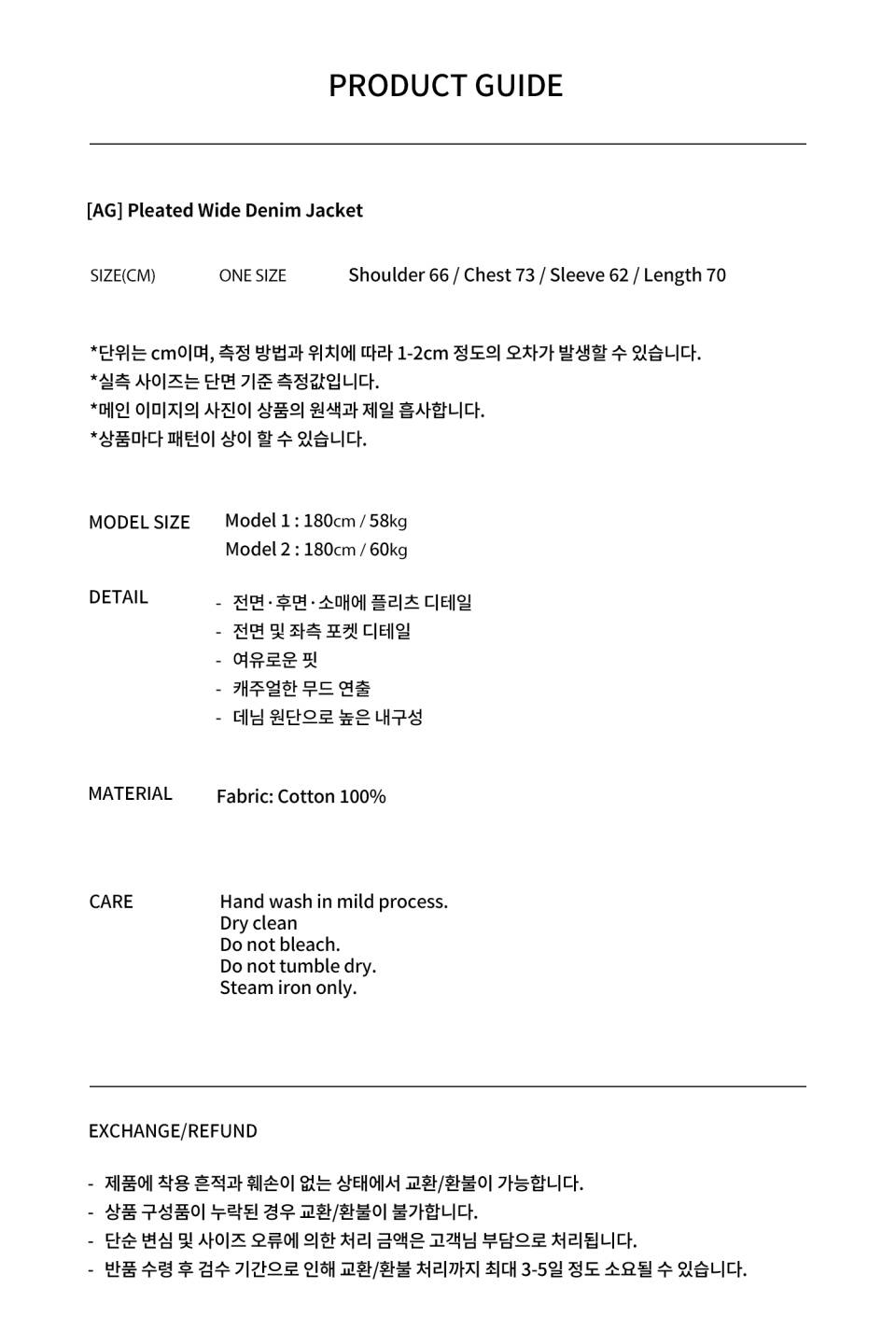 PRODUCT GUIDE

[AG] Pleated Wide Denim Jacket

SIZE(CM) ONE SIZE Shoulder 66 / Chest 73 / Sleeve 62 / Length 70

*단위는 cm이며, 측정 방법과 위치에 따라 1-2cm 정도의 오차가 발생할 수 있습니다.
*실측 사이즈는 단면 기준 측정값입니다.
*메인 이미지의 사진이 상품의 원색과 제일 흡사합니다.
*상품마다 패턴이 상이 할 수 있습니다.

MODEL SIZE Model 1 : 180cm / 58kg
Model 2 : 180cm / 60kg

DETAIL
- 전면·후면·소매에 플리츠 디테일
- 전면 및 좌측 포켓 디테일
- 여유로운 핏
- 캐주얼한 무드 연출
- 데님 원단으로 높은 내구성

MATERIAL Fabric: Cotton 100%

CARE Hand wash in mild process.
Dry clean
Do not bleach.
Do not tumble dry.
Steam iron only.

EXCHANGE/REFUND

- 제품에 착용 흔적과 훼손이 없는 상태에서 교환/환불이 가능합니다.
- 상품 구성품이 누락된 경우 교환/환불이 불가합니다.
- 단순 변심 및 사이즈 오류에 의한 처리 금액은 고객님 부담으로 처리됩니다.
- 반품 수령 후 검수 기간으로 인해 교환/환불 처리까지 최대 3-5일 정도 소요될 수 있습니다.